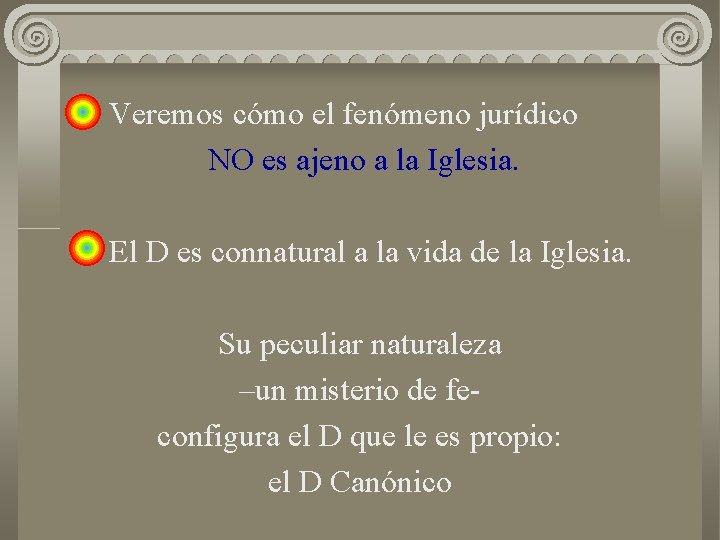 Veremos cómo el fenómeno jurídico NO es ajeno a la Iglesia.

El D es connatural a la vida de la Iglesia.

Su peculiar naturaleza
–un misterio de fe-
configura el D que le es propio:
el D Canónico